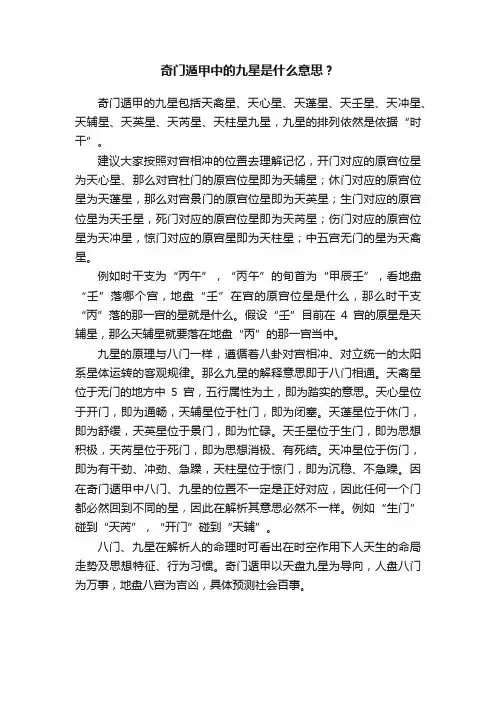 奇门遁甲中的九星是什么意思？

奇门遁甲的九星包括天禽星、天心星、天蓬星、天壬星、天冲星、天辅星、天英星、天芮星、天柱星九星，九星的排列依然是依据“时干”。

建议大家按照对宫相冲的位置去理解记忆，开门对应的原宫位星为天心星、那么对宫杜门的原宫位星即为天辅星；休门对应的原宫位星为天蓬星，那么对宫景门的原宫位星即为天英星；生门对应的原宫位星为天壬星，死门对应的原宫位星即为天芮星；伤门对应的原宫位星为天冲星，惊门对应的原宫星即为天柱星；中五宫无门的星为天禽星。

例如时干支为“丙午”，“丙午”的旬首为“甲辰壬”，看地盘“壬”落哪个宫，地盘“壬”在宫的原宫位星是什么，那么时干支“丙”落的那一宫的星就是什么。假设“壬”目前在 4 宫的原星是天辅星，那么天辅星就要落在地盘“丙”的那一宫当中。

九星的原理与八门一样，遵循着八卦对宫相冲、对立统一的太阳系星体运转的客观规律。那么九星的解释意思即于八门相通。天禽星位于无门的地方中 5 宫，五行属性为土，即为踏实的意思。天心星位于开门，即为通畅，天辅星位于杜门，即为闭塞。天蓬星位于休门，即为舒缓，天英星位于景门，即为忙碌。天壬星位于生门，即为思想积极，天芮星位于死门，即为思想消极、有死结。天冲星位于伤门，即为有干劲、冲劲、急躁，天柱星位于惊门，即为沉稳、不急躁。因在奇门遁甲中八门、九星的位置不一定是正好对应，因此任何一个门都必然回到不同的星，因此在解析其意思必然不一样。例如“生门”碰到“天芮”，“开门”碰到“天辅”。

八门、九星在解析人的命理时可看出在时空作用下人天生的命局走势及思想特征、行为习惯。奇门遁甲以天盘九星为导向，人盘八门为万事，地盘八宫为吉凶，具体预测社会百事。